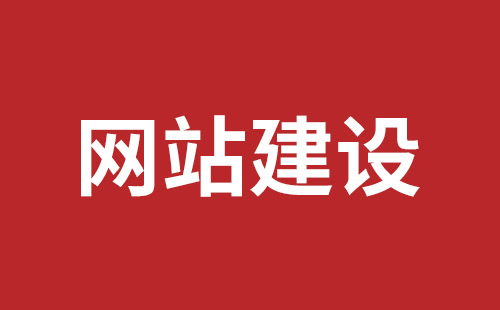 网站建设